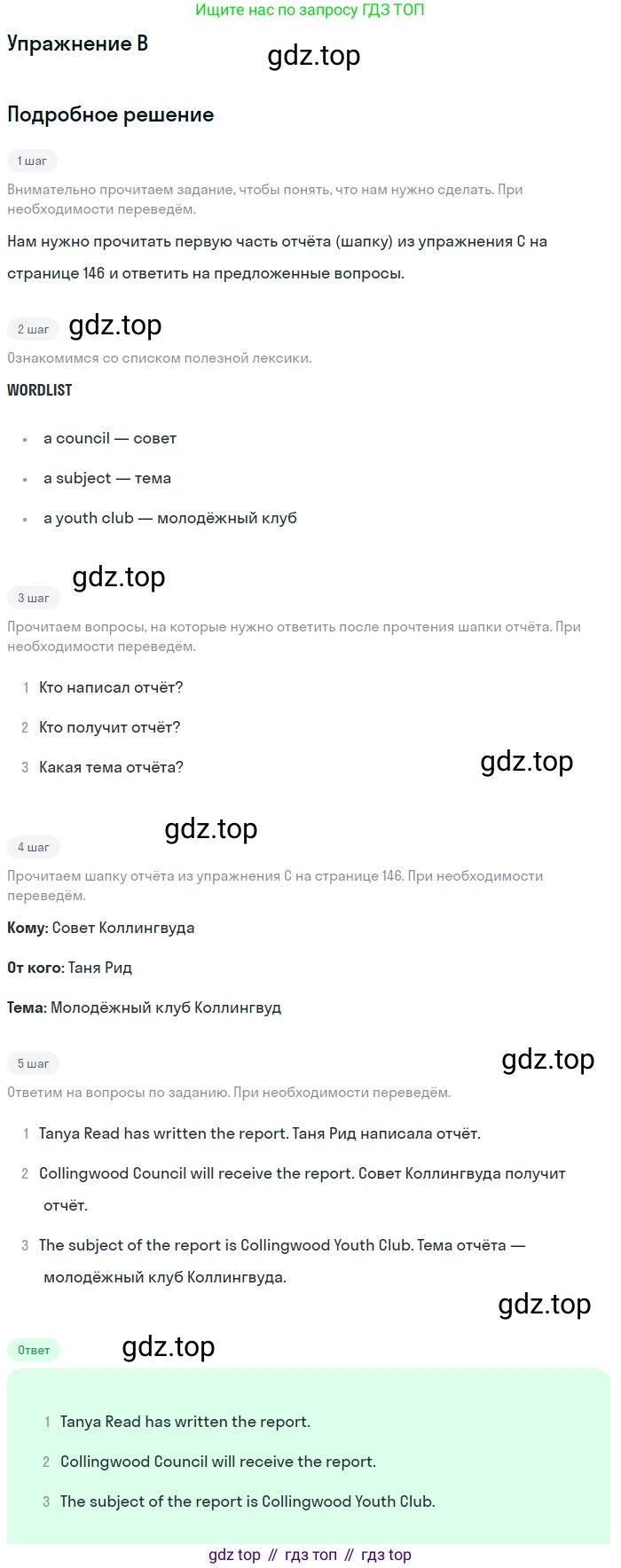 Ищите нас по запросу ГДЗ ТОП

Упражнение B

Подробное решение

1 шаг

Внимательно прочитаем задание, чтобы понять, что нам нужно сделать. При необходимости переведём.

Нам нужно прочитать первую часть отчёта (шапку) из упражнения C на странице 146 и ответить на предложенные вопросы.

2 шаг

Ознакомимся со списком полезной лексики.

WORDLIST

• a council — совет
• a subject — тема
• a youth club — молодёжный клуб

3 шаг

Прочитаем вопросы, на которые нужно ответить после прочтения шапки отчёта. При необходимости переведём.

1 Кто написал отчёт?
2 Кто получит отчёт?
3 Какая тема отчёта?

4 шаг

Прочитаем шапку отчёта из упражнения C на странице 146. При необходимости переведём.

Кому: Совет Коллингвуда

От кого: Таня Рид

Тема: Молодёжный клуб Коллингвуд

5 шаг

Ответим на вопросы по заданию. При необходимости переведём.

1 Tanya Read has written the report. Таня Рид написала отчёт.
2 Collingwood Council will receive the report. Совет Коллингвуда получит отчёт.
3 The subject of the report is Collingwood Youth Club. Тема отчёта — молодёжный клуб Коллингвуда.

Ответ

1 Tanya Read has written the report.
2 Collingwood Council will receive the report.
3 The subject of the report is Collingwood Youth Club.

gdz top // гдз топ // гдз top

gdz.top